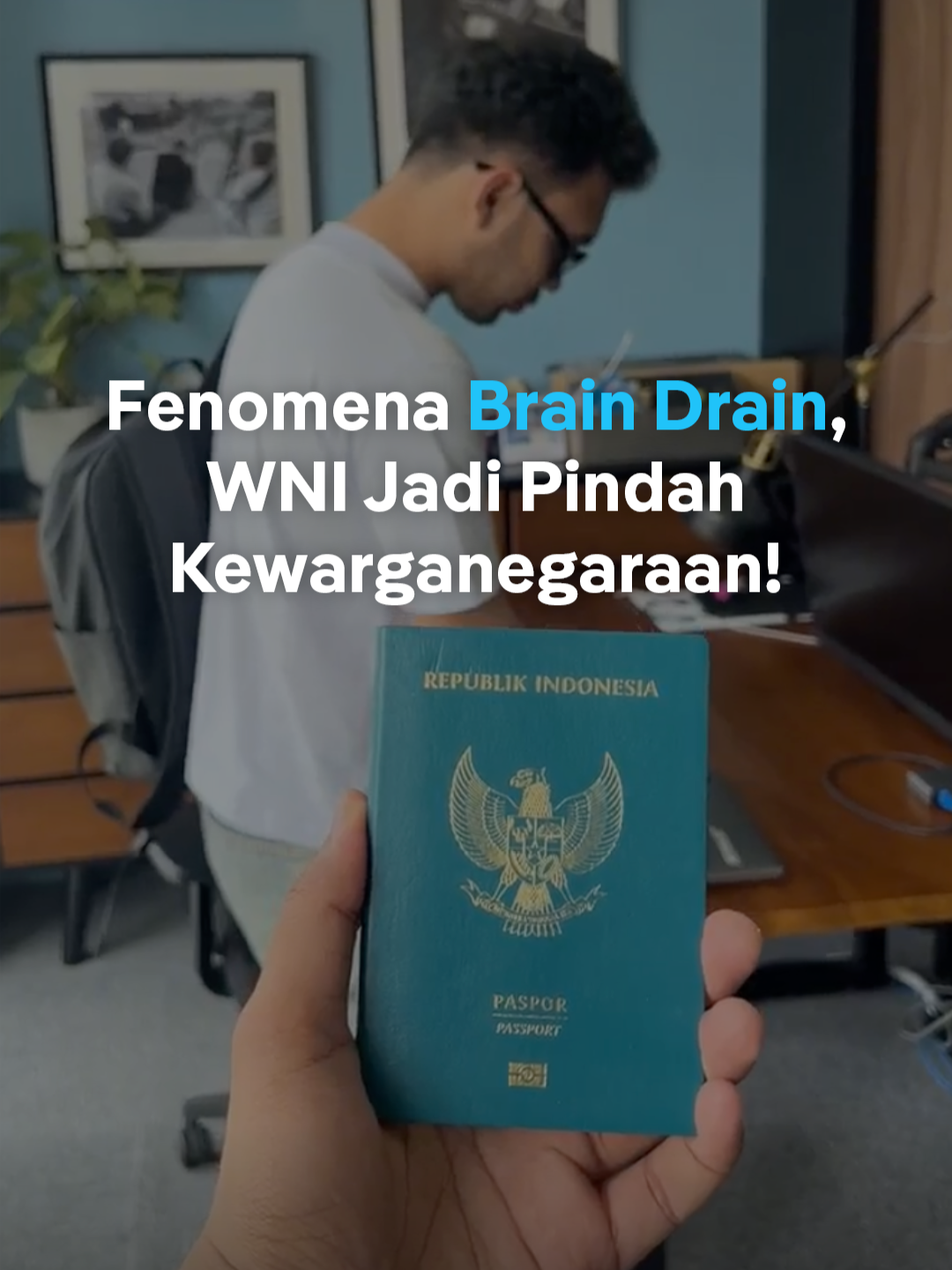 Fenomena Brain Drain, WNI Jadi Pindah Kewarganegaraan!

REPUBLIK INDONESIA

PASPOR
PASSPORT